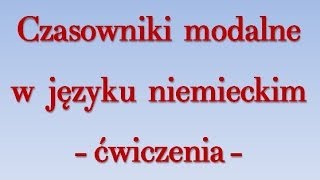 Czasowniki modalne
w języku niemieckim
- ćwiczenia -